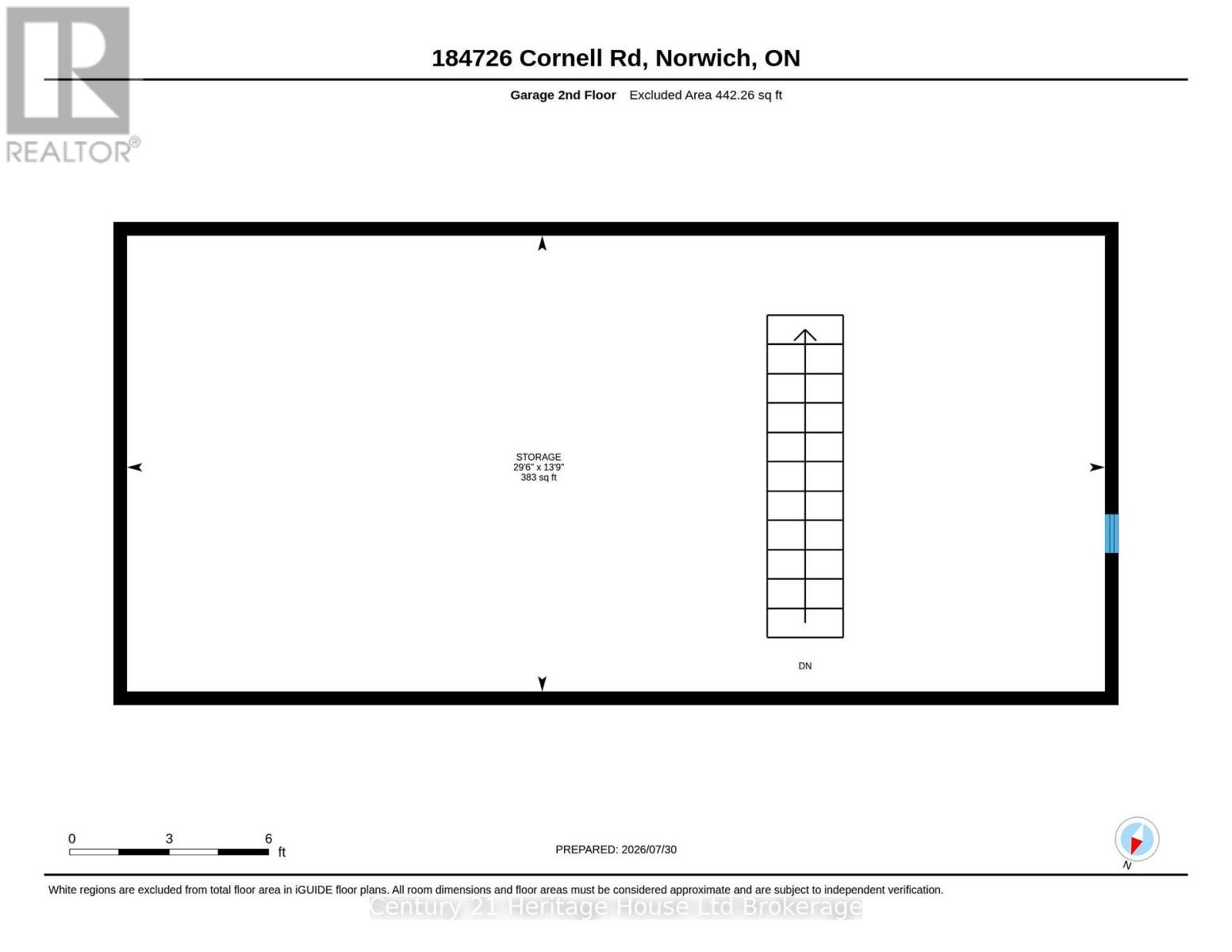 REALTOR®

184726 Cornell Rd, Norwich, ON

Garage 2nd Floor Excluded Area 442.26 sq ft

STORAGE
29'6" x 13'9"
383 sq ft

DN

0 3 6 ft

PREPARED: 2026/07/30

N

White regions are excluded from total floor area in iGUIDE floor plans. All room dimensions and floor areas must be considered approximate and are subject to independent verification.

Century 21 Heritage House Ltd Brokerage